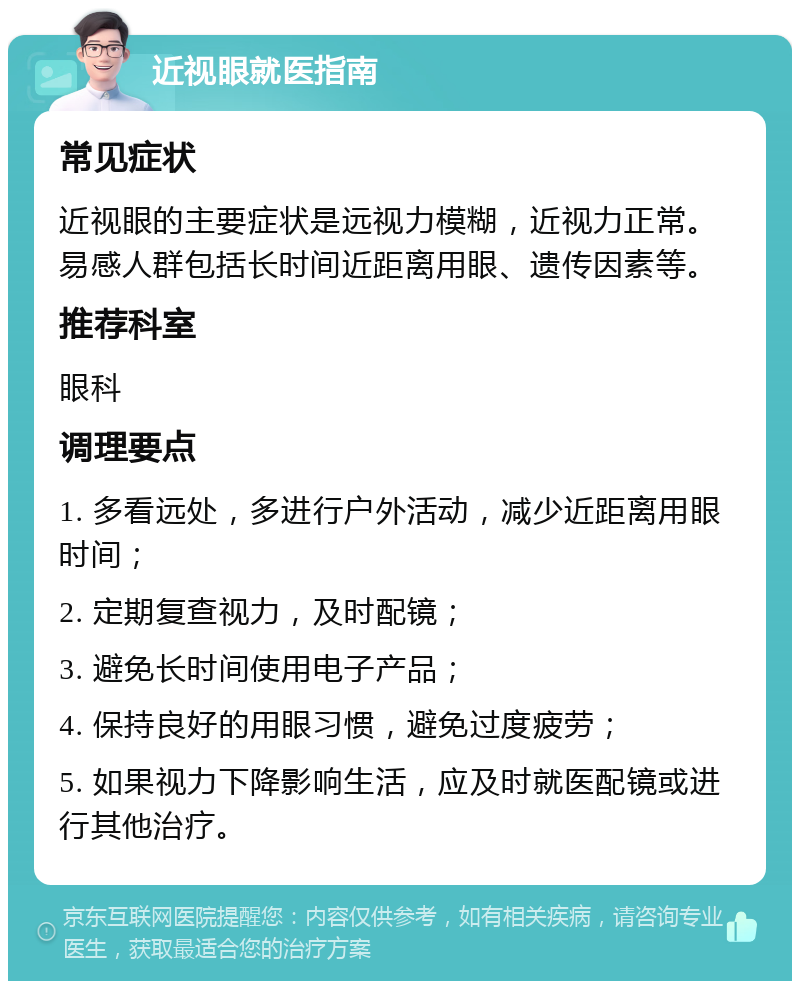 近视眼就医指南

常见症状

近视眼的主要症状是远视力模糊，近视力正常。易感人群包括长时间近距离用眼、遗传因素等。

推荐科室

眼科

调理要点

1. 多看远处，多进行户外活动，减少近距离用眼时间；

2. 定期复查视力，及时配镜；

3. 避免长时间使用电子产品；

4. 保持良好的用眼习惯，避免过度疲劳；

5. 如果视力下降影响生活，应及时就医配镜或进行其他治疗。

京东互联网医院提醒您：内容仅供参考，如有相关疾病，请咨询专业医生，获取最适合您的治疗方案